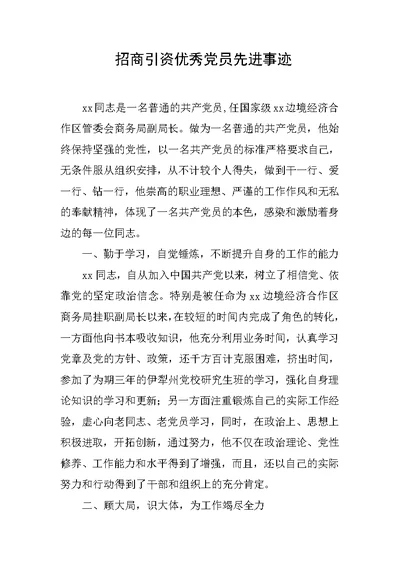 招商引资优秀党员先进事迹

xx同志是一名普通的共产党员，任国家级xx边境经济合作区管委会商务局副局长。做为一名普通的共产党员，他始终保持坚强的党性，以一名共产党员的标准严格要求自己，无条件服从组织安排，从不计较个人得失，做到干一行、爱一行、钻一行，他崇高的职业理想、严谨的工作作风和无私的奉献精神，体现了一名共产党员的本色，感染和激励着身边的每一位同志。

一、勤于学习，自觉锤炼，不断提升自身的工作的能力

xx同志，自从加入中国共产党以来，树立了相信党、依靠党的坚定政治信念。特别是被任命为xx边境经济合作区商务局挂职副局长以来，在较短的时间内完成了角色的转化，一方面他向书本吸收知识，他充分利用业务时间，认真学习党章及党的方针、政策，还千方百计克服困难，挤出时间，参加了为期三年的伊犁州党校研究生班的学习，强化自身理论知识的学习和更新；另一方面注重锻炼自己的实际工作经验，虚心向老同志、老党员学习，同时，在政治上、思想上积极进取，开拓创新，通过努力，他不仅在政治理论、党性修养、工作能力和水平得到了增强，而且，还以自己的实际努力和行动得到了干部和组织上的充分肯定。

二、顾大局，识大体，为工作竭尽全力